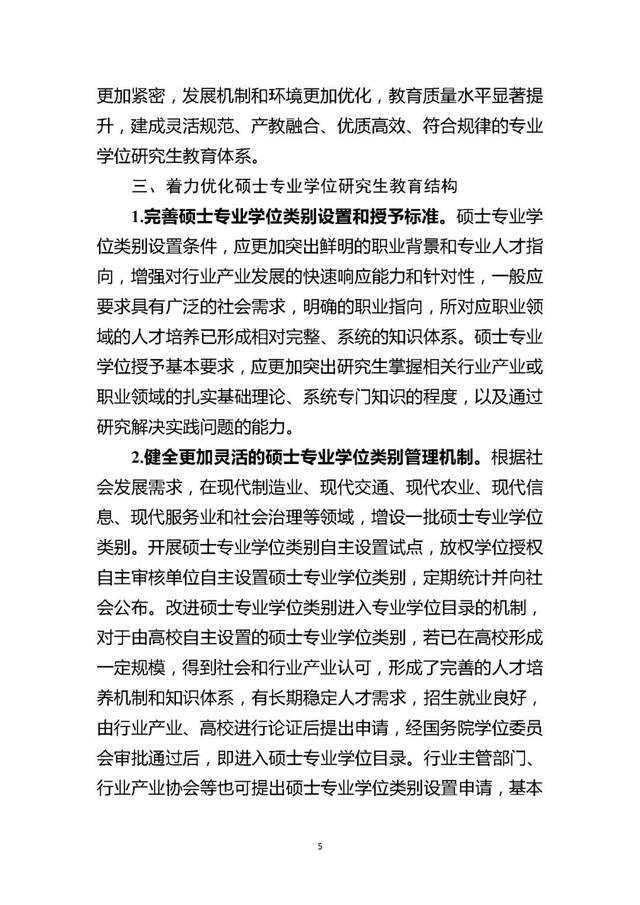 更加紧密，发展机制和环境更加优化，教育质量水平显著提升，建成灵活规范、产教融合、优质高效、符合规律的专业学位研究生教育体系。

三、着力优化硕士专业学位研究生教育结构

1.完善硕士专业学位类别设置和授予标准。硕士专业学位类别设置条件，应更加突出鲜明的职业背景和专业人才指向，增强对行业产业发展的快速响应能力和针对性，一般应要求具有广泛的社会需求，明确的职业指向，所对应职业领域的人才培养已形成相对完整、系统的知识体系。硕士专业学位授予基本要求，应更加突出研究生掌握相关行业产业或职业领域的扎实基础理论、系统专门知识的程度，以及通过研究解决实践问题的能力。

2.健全更加灵活的硕士专业学位类别管理机制。根据社会发展需求，在现代制造业、现代交通、现代农业、现代信息、现代服务业和社会治理等领域，增设一批硕士专业学位类别。开展硕士专业学位类别自主设置试点，放权学位授权自主审核单位自主设置硕士专业学位类别，定期统计并向社会公布。改进硕士专业学位类别进入专业学位目录的机制，对于由高校自主设置的硕士专业学位类别，若已在高校形成一定规模，得到社会和行业产业认可，形成了完善的人才培养机制和知识体系，有长期稳定人才需求，招生就业良好，由行业产业、高校进行论证后提出申请，经国务院学位委员会审批通过后，即进入硕士专业学位目录。行业主管部门、行业产业协会等也可提出硕士专业学位类别设置申请，基本

5